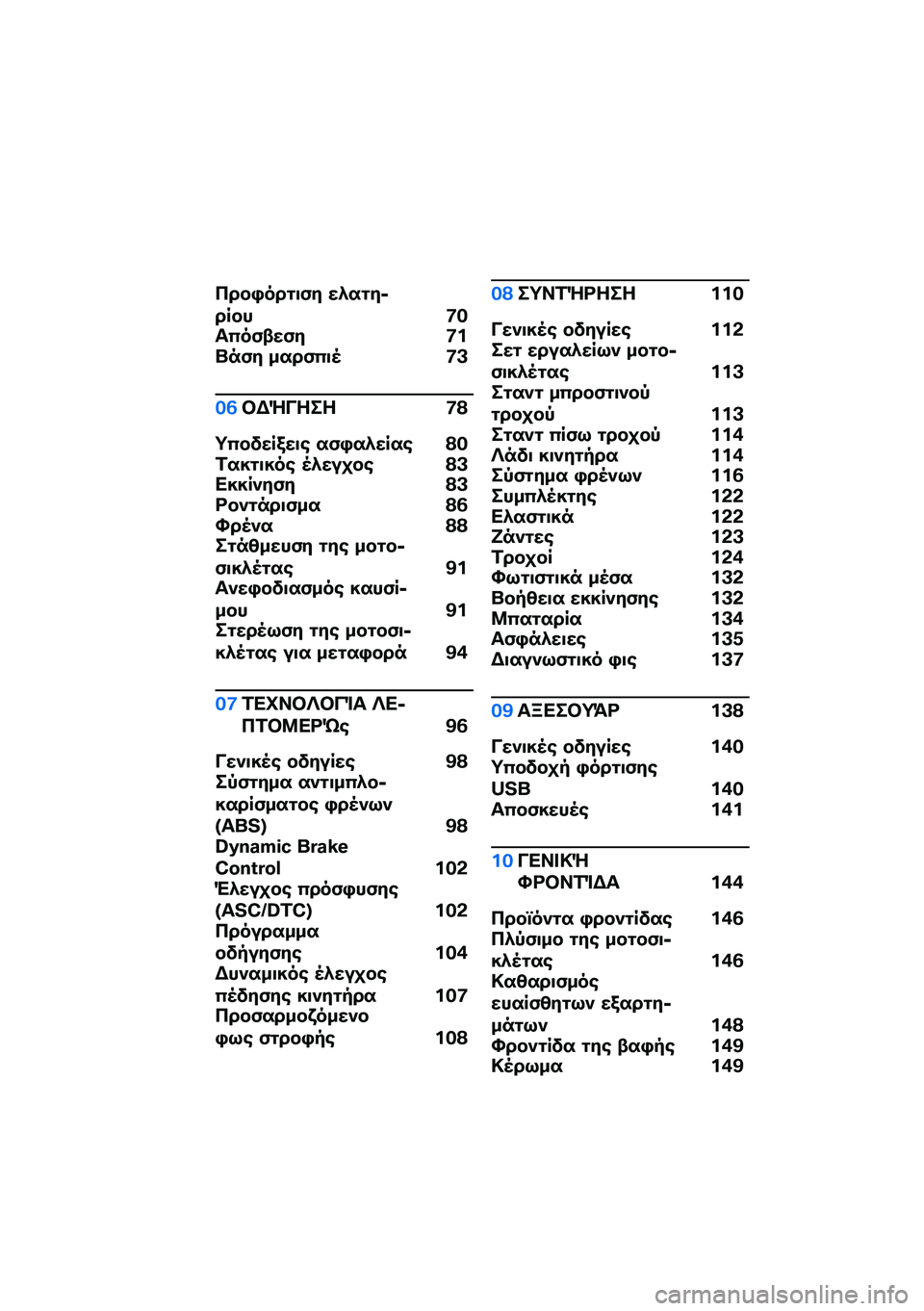 Προφόρτιση ελατηρίου 70
Απόσβεση 71
Βάση μαρσπιέ 73

06 ΟΔΉΓΗΣΗ 78

Υποδείξεις ασφαλείας 80
Τακτικός έλεγχος 83
Εκκίνηση 83
Ροντάρισμα 86
Φρένα 88
Στάθμευση της μοτοσικλέτας 91
Ανεφοδιασμός καυσίμου 91
Στερέωση της μοτοσικλέτας για μεταφορά 94

07 ΤΕΧΝΟΛΟΓΊΑ ΛΕΠΤΟΜΕΡΏς 96

Γενικές οδηγίες 98
Σύστημα αντιμπλοκαρίσματος φρένων (ABS) 98
Dynamic Brake Control 102
Έλεγχος πρόσφυσης (ASC/DTC) 102
Πρόγραμμα οδήγησης 104
Δυναμικός έλεγχος πέδησης κινητήρα 107
Προσαρμοζόμενο φως στροφής 108

08 ΣΥΝΤΉΡΗΣΗ 110

Γενικές οδηγίες 112
Σετ εργαλείων μοτοσικλέτας 113
Σταντ μπροστινού τροχού 113
Σταντ πίσω τροχού 114
Λάδι κινητήρα 114
Σύστημα φρένων 116
Συμπλέκτης 122
Ελαστικά 122
Ζάντες 123
Τροχοί 124
Φωτιστικά μέσα 132
Βοήθεια εκκίνησης 132
Μπαταρία 134
Ασφάλειες 135
Διαγνωστικό φις 137

09 ΑΞΕΣΟΥΆΡ 138

Γενικές οδηγίες 140
Υποδοχή φόρτισης USB 140
Αποσκευές 141

10 ΓΕΝΙΚΉ ΦΡΟΝΤΊΔΑ 144

Προϊόντα φροντίδας 146
Πλύσιμο της μοτοσικλέτας 146
Καθαρισμός ευαίσθητων εξαρτημάτων 148
Φροντίδα της βαφής 149
Κέρωμα 149

carmanualsonline.info